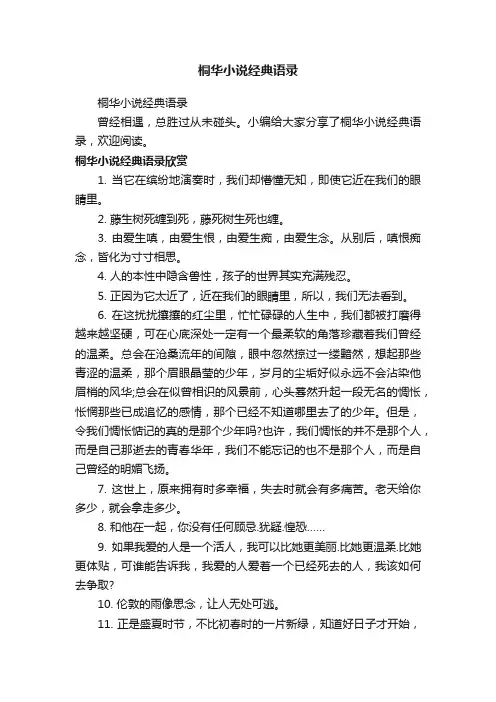 桐华小说经典语录

桐华小说经典语录

曾经相遇，总胜过从未碰头。小编给大家分享了桐华小说经典语录，欢迎阅读。

桐华小说经典语录欣赏

1. 当它在缤纷地演奏时，我们却懵懂无知，即使它近在我们的眼睛里。

2. 藤生树死缠到死，藤死树生死也缠。

3. 由爱生嗔，由爱生恨，由爱生痴，由爱生念。从别后，嗔恨痴念，皆化为寸寸相思。

4. 人的本性中隐含兽性，孩子的世界其实充满残忍。

5. 正因为它太近了，近在我们的眼睛里，所以，我们无法看到。

6. 在这扰扰攘攘的红尘里，忙忙碌碌的人生中，我们都被打磨得越来越坚硬，可在心底深处一定有一个最柔软的角落珍藏着我们曾经的温柔。总会在沧桑流年的间隙，眼中忽然掠过一缕黯然，想起那些青涩的温柔，那个眉眼晶莹的少年，岁月的尘垢好似永远不会沾染他眉梢的风华;总会在似曾相识的风景前，心头蓦然升起一段无名的惆怅，怅惘那些已成追忆的感情，那个已经不知道哪里去了的少年。但是，令我们惆怅惦记的真的是那个少年吗?也许，我们惆怅的并不是那个人，而是自己那逝去的青春华年，我们不能忘记的也不是那个人，而是自己曾经的明媚飞扬。

7. 这世上，原来拥有时多幸福，失去时就会有多痛苦。老天给你多少，就会拿走多少。

8. 和他在一起，你没有任何顾忌.犹疑.惶恐……

9. 如果我爱的人是一个活人，我可以比她更美丽.比她更温柔.比她更体贴，可谁能告诉我，我爱的人爱着一个已经死去的人，我该如何去争取?

10. 伦敦的雨像思念，让人无处可逃。

11. 正是盛夏时节，不比初春时的一片新绿，知道好日子才开始，